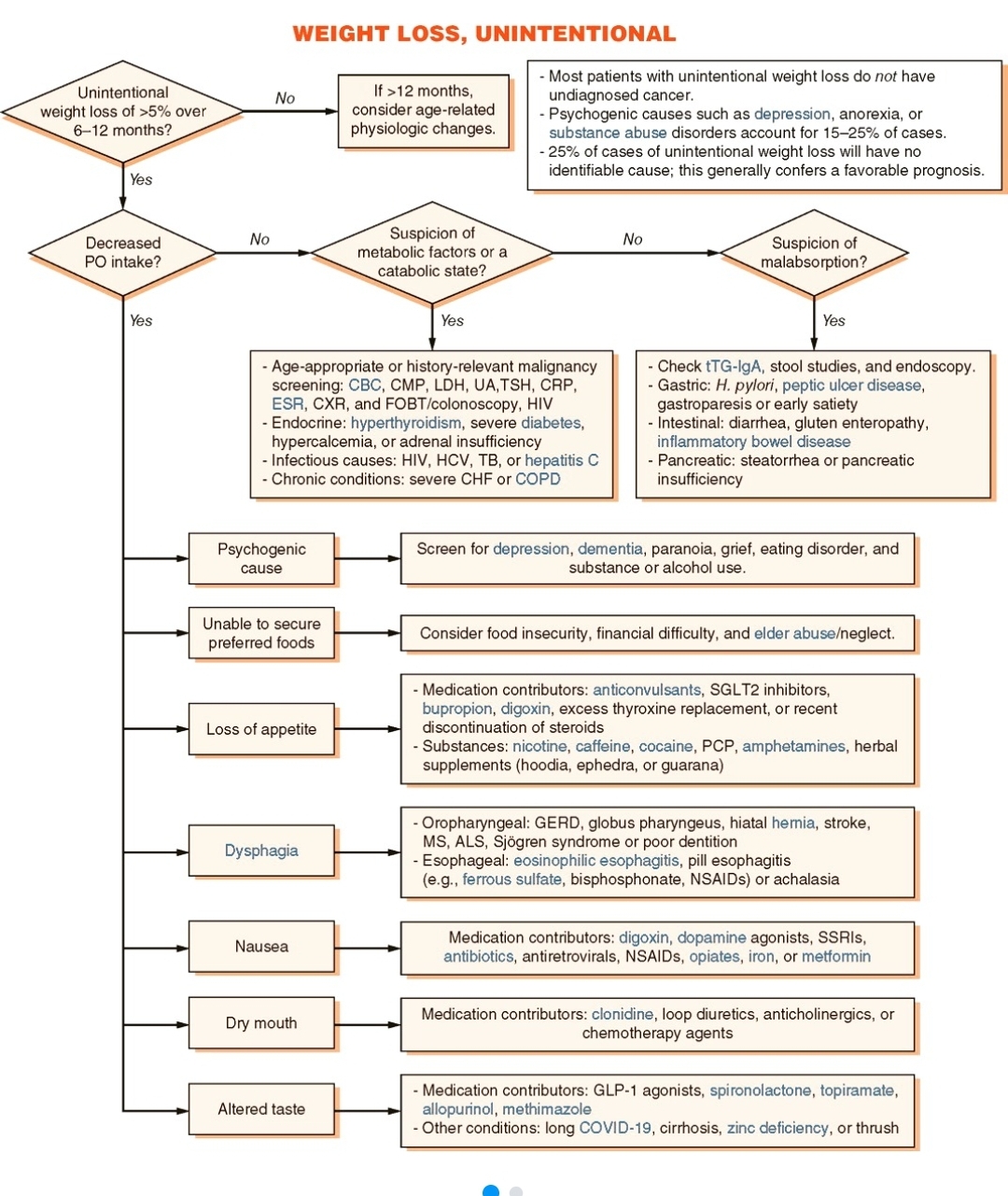 WEIGHT LOSS, UNINTENTIONAL

Unintentional weight loss of >5% over 6–12 months?

No

If >12 months, consider age-related physiologic changes.

- Most patients with unintentional weight loss do not have undiagnosed cancer.
- Psychogenic causes such as depression, anorexia, or substance abuse disorders account for 15–25% of cases.
- 25% of cases of unintentional weight loss will have no identifiable cause; this generally confers a favorable prognosis.

Yes

Decreased PO intake?

No

Suspicion of metabolic factors or a catabolic state?

No

Suspicion of malabsorption?

Yes

Yes

Yes

- Age-appropriate or history-relevant malignancy screening: CBC, CMP, LDH, UA,TSH, CRP, ESR, CXR, and FOBT/colonoscopy, HIV
- Endocrine: hyperthyroidism, severe diabetes, hypercalcemia, or adrenal insufficiency
- Infectious causes: HIV, HCV, TB, or hepatitis C
- Chronic conditions: severe CHF or COPD

- Check tTG-IgA, stool studies, and endoscopy.
- Gastric: H. pylori, peptic ulcer disease, gastroparesis or early satiety
- Intestinal: diarrhea, gluten enteropathy, inflammatory bowel disease
- Pancreatic: steatorrhea or pancreatic insufficiency

Psychogenic cause

Screen for depression, dementia, paranoia, grief, eating disorder, and substance or alcohol use.

Unable to secure preferred foods

Consider food insecurity, financial difficulty, and elder abuse/neglect.

Loss of appetite

- Medication contributors: anticonvulsants, SGLT2 inhibitors, bupropion, digoxin, excess thyroxine replacement, or recent discontinuation of steroids
- Substances: nicotine, caffeine, cocaine, PCP, amphetamines, herbal supplements (hoodia, ephedra, or guarana)

Dysphagia

- Oropharyngeal: GERD, globus pharyngeus, hiatal hernia, stroke, MS, ALS, Sjögren syndrome or poor dentition
- Esophageal: eosinophilic esophagitis, pill esophagitis (e.g., ferrous sulfate, bisphosphonate, NSAIDs) or achalasia

Nausea

Medication contributors: digoxin, dopamine agonists, SSRIs, antibiotics, antiretrovirals, NSAIDs, opiates, iron, or metformin

Dry mouth

Medication contributors: clonidine, loop diuretics, anticholinergics, or chemotherapy agents

Altered taste

- Medication contributors: GLP-1 agonists, spironolactone, topiramate, allopurinol, methimazole
- Other conditions: long COVID-19, cirrhosis, zinc deficiency, or thrush